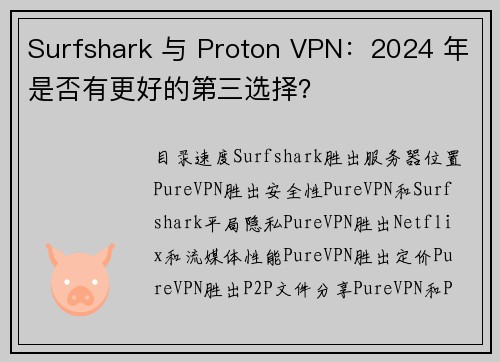 Surfshark 与 Proton VPN：2024 年是否有更好的第三选择?

目录速度Surfshark胜出服务器位置PureVPN胜出安全性PureVPN和Surfshark平局隐私PureVPN胜出Netflix和流媒体性能PureVPN胜出定价PureVPN胜出P2P文件分享PureVPN和P